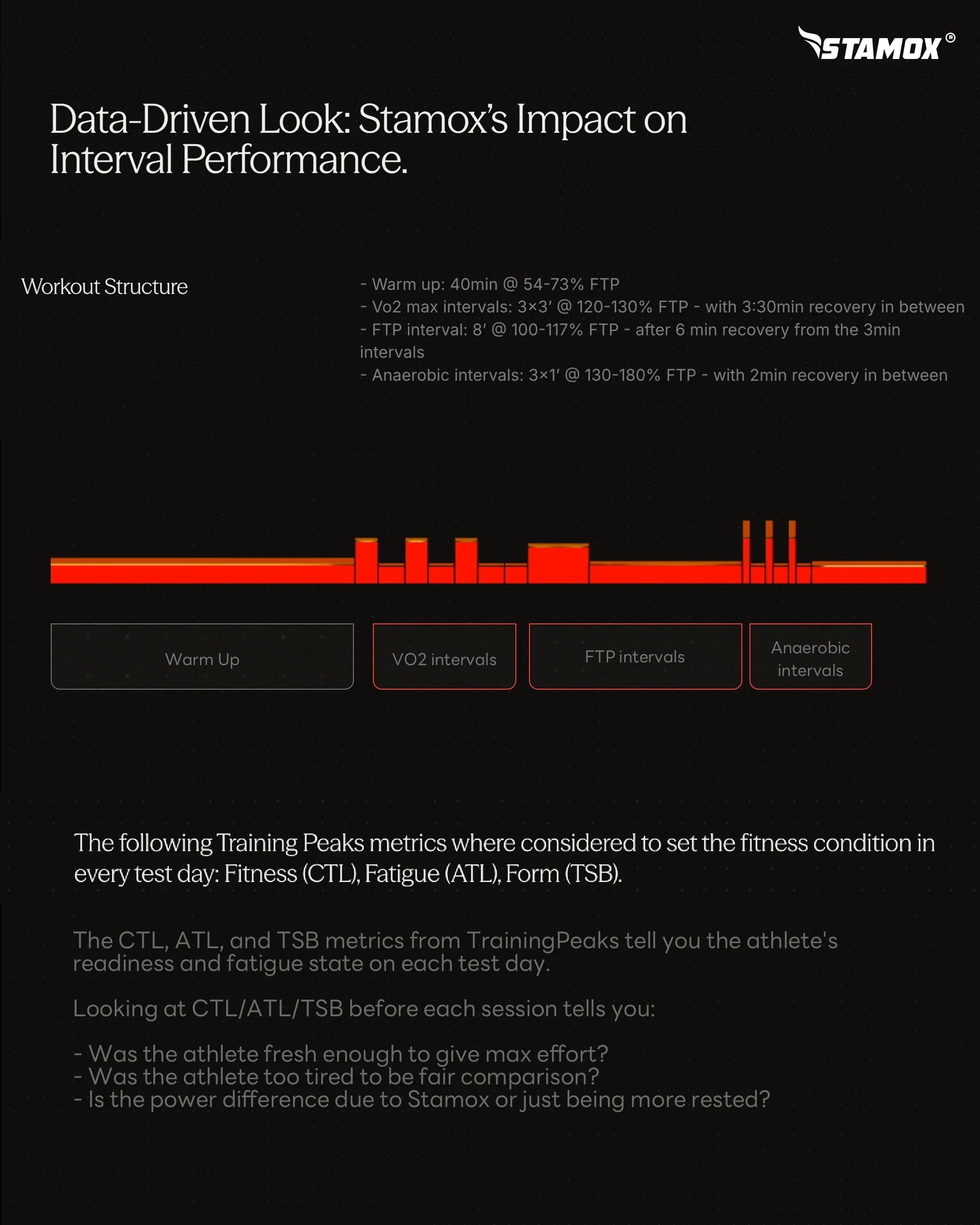 STAMOX®

Data-Driven Look: Stamox's Impact on Interval Performance.

Workout Structure

- Warm up: 40min @ 54-73% FTP
- Vo2 max intervals: 3×3′ @ 120-130% FTP - with 3:30min recovery in between
- FTP interval: 8′ @ 100-117% FTP - after 6 min recovery from the 3min intervals
- Anaerobic intervals: 3×1′ @ 130-180% FTP - with 2min recovery in between

Warm Up

VO2 intervals

FTP intervals

Anaerobic intervals

The following Training Peaks metrics where considered to set the fitness condition in every test day: Fitness (CTL), Fatigue (ATL), Form (TSB).

The CTL, ATL, and TSB metrics from TrainingPeaks tell you the athlete's readiness and fatigue state on each test day.

Looking at CTL/ATL/TSB before each session tells you:

- Was the athlete fresh enough to give max effort?
- Was the athlete too tired to be fair comparison?
- Is the power difference due to Stamox or just being more rested?